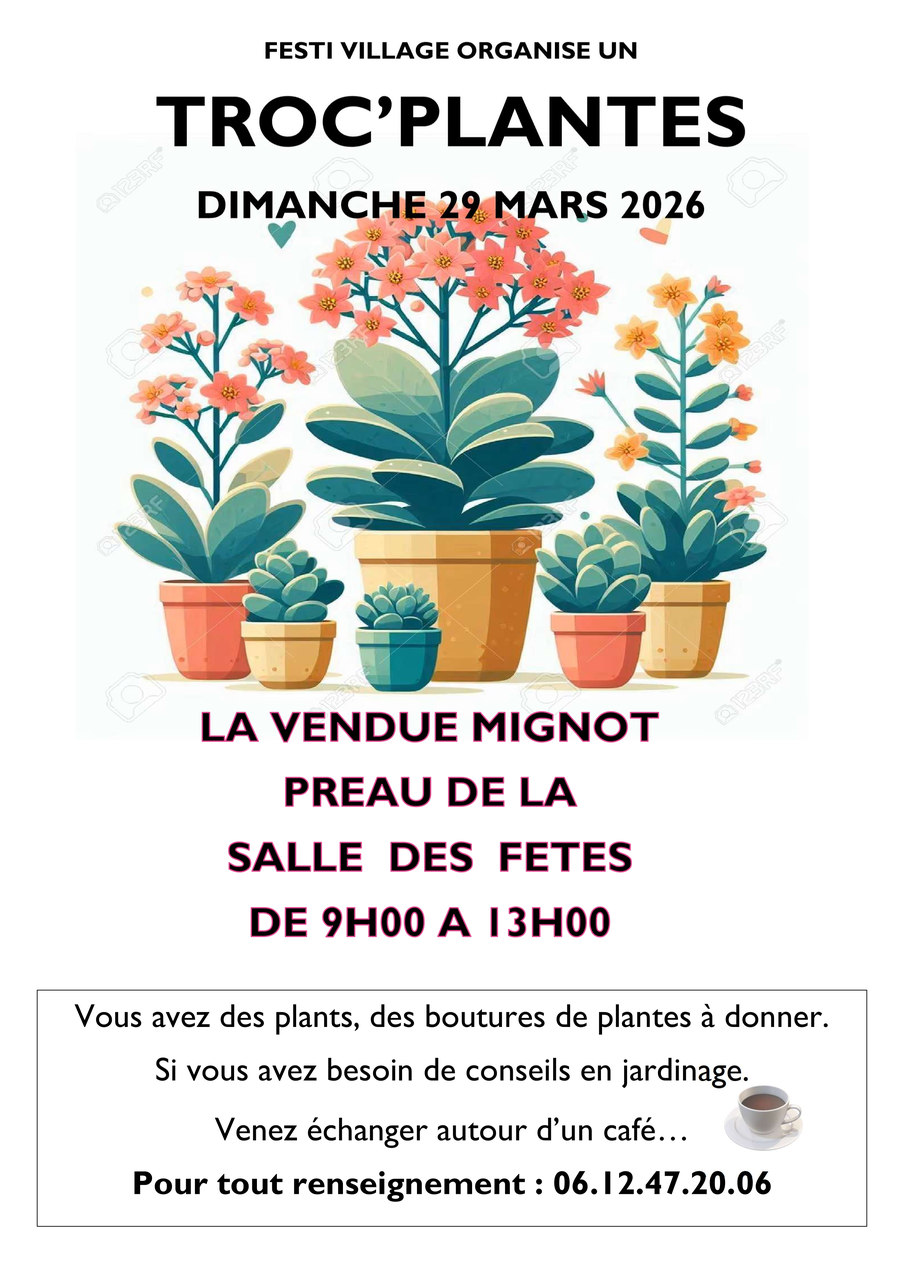 FESTI VILLAGE ORGANISE UN

TROC'PLANTES

DIMANCHE 29 MARS 2026

LA VENDUE MIGNOT

PREAU DE LA

SALLE DES FETES

DE 9H00 A 13H00

Vous avez des plants, des boutures de plantes à donner.

Si vous avez besoin de conseils en jardinage.

Venez échanger autour d'un café…

Pour tout renseignement : 06.12.47.20.06

123RF